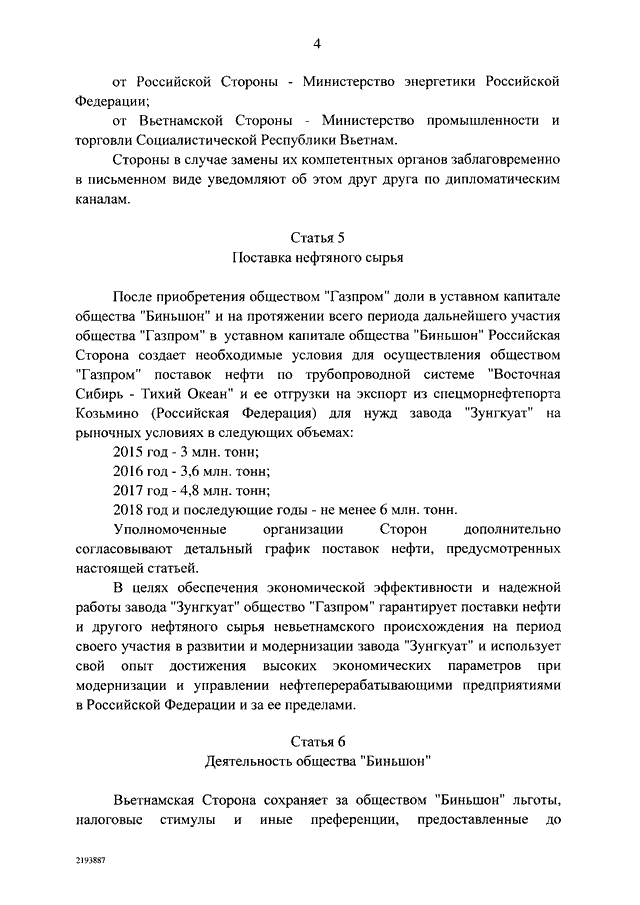 4

от Российской Стороны - Министерство энергетики Российской Федерации;

от Вьетнамской Стороны - Министерство промышленности и торговли Социалистической Республики Вьетнам.

Стороны в случае замены их компетентных органов заблаговременно в письменном виде уведомляют об этом друг друга по дипломатическим каналам.

Статья 5
Поставка нефтяного сырья

После приобретения обществом "Газпром" доли в уставном капитале общества "Биньшон" и на протяжении всего периода дальнейшего участия общества "Газпром" в уставном капитале общества "Биньшон" Российская Сторона создает необходимые условия для осуществления обществом "Газпром" поставок нефти по трубопроводной системе "Восточная Сибирь - Тихий Океан" и ее отгрузки на экспорт из спецморнефтепорта Козьмино (Российская Федерация) для нужд завода "Зунгкуат" на рыночных условиях в следующих объемах:

2015 год - 3 млн. тонн;

2016 год - 3,6 млн. тонн;

2017 год - 4,8 млн. тонн;

2018 год и последующие годы - не менее 6 млн. тонн.

Уполномоченные организации Сторон дополнительно согласовывают детальный график поставок нефти, предусмотренных настоящей статьей.

В целях обеспечения экономической эффективности и надежной работы завода "Зунгкуат" общество "Газпром" гарантирует поставки нефти и другого нефтяного сырья невьетнамского происхождения на период своего участия в развитии и модернизации завода "Зунгкуат" и использует свой опыт достижения высоких экономических параметров при модернизации и управлении нефтеперерабатывающими предприятиями в Российской Федерации и за ее пределами.

Статья 6
Деятельность общества "Биньшон"

Вьетнамская Сторона сохраняет за обществом "Биньшон" льготы, налоговые стимулы и иные преференции, предоставленные до

2193887